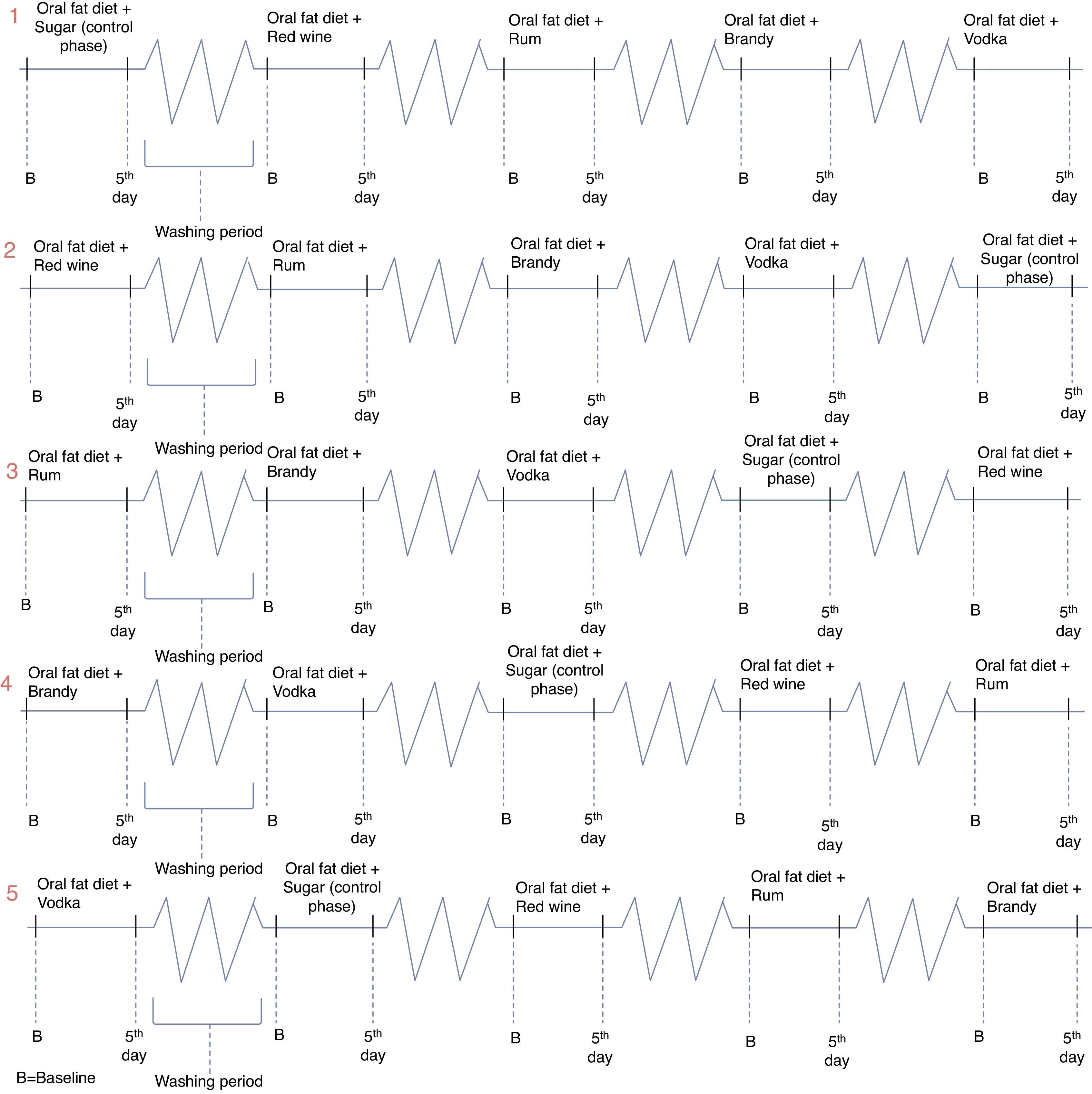 1 Oral fat diet + Sugar (control phase)

Oral fat diet + Red wine

Oral fat diet + Rum

Oral fat diet + Brandy

Oral fat diet + Vodka

B $5^{th}$ day B $5^{th}$ day B $5^{th}$ day B $5^{th}$ day B $5^{th}$ day

Washing period

2 Oral fat diet + Red wine

Oral fat diet + Rum

Oral fat diet + Brandy

Oral fat diet + Vodka

Oral fat diet + Sugar (control phase)

B $5^{th}$ day B $5^{th}$ day B $5^{th}$ day B $5^{th}$ day B $5^{th}$ day

Washing period

3 Oral fat diet + Rum

Oral fat diet + Brandy

Oral fat diet + Vodka

Oral fat diet + Sugar (control phase)

Oral fat diet + Red wine

B $5^{th}$ day B $5^{th}$ day B $5^{th}$ day B $5^{th}$ day B $5^{th}$ day

Washing period

4 Oral fat diet + Brandy

Oral fat diet + Vodka

Oral fat diet + Sugar (control phase)

Oral fat diet + Red wine

Oral fat diet + Rum

B $5^{th}$ day B $5^{th}$ day B $5^{th}$ day B $5^{th}$ day B $5^{th}$ day

Washing period

5 Oral fat diet + Vodka

Oral fat diet + Sugar (control phase)

Oral fat diet + Red wine

Oral fat diet + Rum

Oral fat diet + Brandy

B $5^{th}$ day B $5^{th}$ day B $5^{th}$ day B $5^{th}$ day B $5^{th}$ day

B=Baseline

Washing period